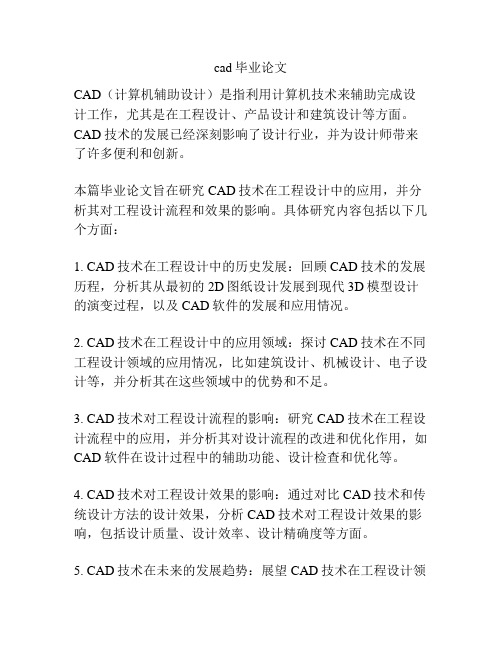 cad 毕业论文

CAD（计算机辅助设计）是指利用计算机技术来辅助完成设计工作，尤其是在工程设计、产品设计和建筑设计等方面。CAD 技术的发展已经深刻影响了设计行业，并为设计师带来了许多便利和创新。

本篇毕业论文旨在研究 CAD 技术在工程设计中的应用，并分析其对工程设计流程和效果的影响。具体研究内容包括以下几个方面：

1. CAD 技术在工程设计中的历史发展：回顾 CAD 技术的发展历程，分析其从最初的 2D 图纸设计发展到现代 3D 模型设计的演变过程，以及 CAD 软件的发展和应用情况。

2. CAD 技术在工程设计中的应用领域：探讨 CAD 技术在不同工程设计领域的应用情况，比如建筑设计、机械设计、电子设计等，并分析其在这些领域中的优势和不足。

3. CAD 技术对工程设计流程的影响：研究 CAD 技术在工程设计流程中的应用，并分析其对设计流程的改进和优化作用，如 CAD 软件在设计过程中的辅助功能、设计检查和优化等。

4. CAD 技术对工程设计效果的影响：通过对比 CAD 技术和传统设计方法的设计效果，分析 CAD 技术对工程设计效果的影响，包括设计质量、设计效率、设计精确度等方面。

5. CAD 技术在未来的发展趋势：展望 CAD 技术在工程设计领